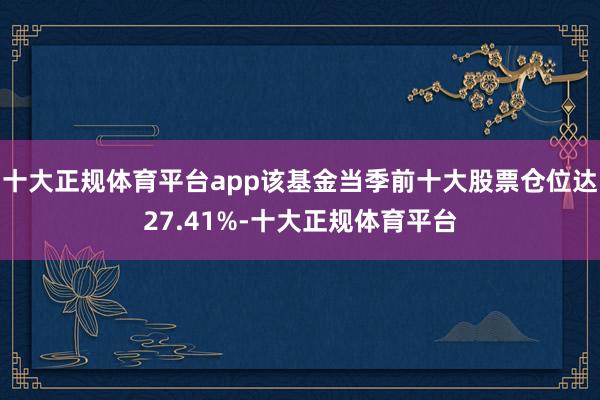 十大正规体育平台app该基金当季前十大股票仓位达27.41%-十大正规体育平台